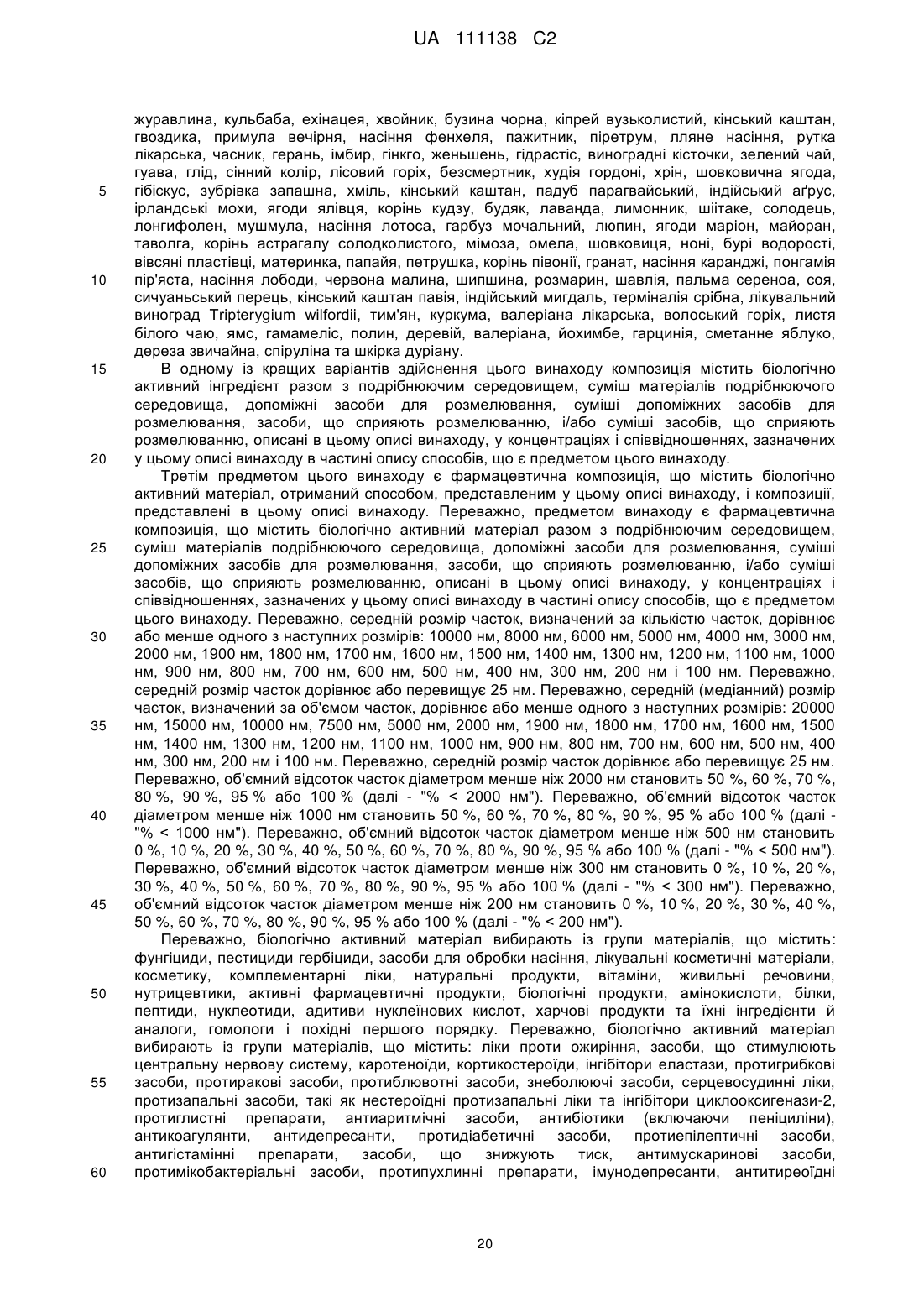 UA 111138 C2

журавлина, кульбаба, ехінацея, хвойник, бузина чорна, кіпрей вузьколистий, кінський каштан, гвоздика, примула вечірня, насіння фенхеля, пажитник, піретрум, лляне насіння, рутка лікарська, часник, герань, імбир, гінкго, женьшень, гідрастіс, виноградні кісточки, зелений чай, гуава, глід, сінний колір, лісовий горіх, безсмертник, худія гордоні, хрін, шовковична ягода, гібіскус, зубрівка запашна, хміль, кінський каштан, падуб парагвайський, індійський аґрус, ірландські мохи, ягоди ялівця, корінь кудзу, будяк, лаванда, лимонник, шіітаке, солодець, лонгифолен, мушмула, насіння лотоса, гарбуз мочальний, люпин, ягоди маріон, майоран, таволга, корінь астрагалу солодколистого, мімоза, омела, шовковиця, ноні, бурі водорості, вівсяні пластівці, материнка, папайя, петрушка, корінь півонії, гранат, насіння каранджі, понгамія пір'яста, насіння лободи, червона малина, шипшина, розмарин, шавлія, пальма сереноа, соя, сичуаньський перець, кінський каштан павія, індійський мигдаль, терміналія срібна, лікувальний виноград Tripterygium wilfordii, тим'ян, куркума, валеріана лікарська, волоський горіх, листя білого чаю, ямс, гамамеліс, полин, деревій, валеріана, йохимбе, гарцинія, сметанне яблуко, дереза звичайна, спіруліна та шкірка дуріану.

В одному із кращих варіантів здійснення цього винаходу композиція містить біологічно активний інгредієнт разом з подрібнюючим середовищем, суміш матеріалів подрібнюючого середовища, допоміжні засоби для розмелювання, суміші допоміжних засобів для розмелювання, засоби, що сприяють розмелюванню, і/або суміші засобів, що сприяють розмелюванню, описані в цьому описі винаходу, у концентраціях і співвідношеннях, зазначених у цьому описі винаходу в частині опису способів, що є предметом цього винаходу.

Третім предметом цього винаходу є фармацевтична композиція, що містить біологічно активний матеріал, отриманий способом, представленим у цьому описі винаходу, і композиції, представлені в цьому описі винаходу. Переважно, предметом винаходу є фармацевтична композиція, що містить біологічно активний матеріал разом з подрібнюючим середовищем, суміш матеріалів подрібнюючого середовища, допоміжні засоби для розмелювання, суміші допоміжних засобів для розмелювання, засоби, що сприяють розмелюванню, і/або суміші засобів, що сприяють розмелюванню, описані в цьому описі винаходу, у концентраціях і співвідношеннях, зазначених у цьому описі винаходу в частині опису способів, що є предметом цього винаходу. Переважно, середній розмір часток, визначений за кількістю часток, дорівнює або менше одного з наступних розмірів: 10000 нм, 8000 нм, 6000 нм, 5000 нм, 4000 нм, 3000 нм, 2000 нм, 1900 нм, 1800 нм, 1700 нм, 1600 нм, 1500 нм, 1400 нм, 1300 нм, 1200 нм, 1100 нм, 1000 нм, 900 нм, 800 нм, 700 нм, 600 нм, 500 нм, 400 нм, 300 нм, 200 нм і 100 нм. Переважно, середній розмір часток дорівнює або перевищує 25 нм. Переважно, середній (медіанний) розмір часток, визначений за об'ємом часток, дорівнює або менше одного з наступних розмірів: 20000 нм, 15000 нм, 10000 нм, 7500 нм, 5000 нм, 2000 нм, 1900 нм, 1800 нм, 1700 нм, 1600 нм, 1500 нм, 1400 нм, 1300 нм, 1200 нм, 1100 нм, 1000 нм, 900 нм, 800 нм, 700 нм, 600 нм, 500 нм, 400 нм, 300 нм, 200 нм і 100 нм. Переважно, середній розмір часток дорівнює або перевищує 25 нм. Переважно, об'ємний відсоток часток діаметром менше ніж 2000 нм становить 50 %, 60 %, 70 %, 80 %, 90 %, 95 % або 100 % (далі - "% < 2000 нм"). Переважно, об'ємний відсоток часток діаметром менше ніж 1000 нм становить 50 %, 60 %, 70 %, 80 %, 90 %, 95 % або 100 % (далі - "% < 1000 нм"). Переважно, об'ємний відсоток часток діаметром менше ніж 500 нм становить 0 %, 10 %, 20 %, 30 %, 40 %, 50 %, 60 %, 70 %, 80 %, 90 %, 95 % або 100 % (далі - "% < 500 нм"). Переважно, об'ємний відсоток часток діаметром менше ніж 300 нм становить 0 %, 10 %, 20 %, 30 %, 40 %, 50 %, 60 %, 70 %, 80 %, 90 %, 95 % або 100 % (далі - "% < 300 нм"). Переважно, об'ємний відсоток часток діаметром менше ніж 200 нм становить 0 %, 10 %, 20 %, 30 %, 40 %, 50 %, 60 %, 70 %, 80 %, 90 %, 95 % або 100 % (далі - "% < 200 нм").

Переважно, біологічно активний матеріал вибирають із групи матеріалів, що містить: фунгіциди, пестициди гербіциди, засоби для обробки насіння, лікувальні косметичні матеріали, косметику, комплементарні ліки, натуральні продукти, вітаміни, живильні речовини, нутрицевтики, активні фармацевтичні продукти, біологічні продукти, амінокислоти, білки, пептиди, нуклеотиди, адитиви нуклеїнових кислот, харчові продукти та їхні інгредієнти й аналоги, гомологи і похідні першого порядку. Переважно, біологічно активний матеріал вибирають із групи матеріалів, що містить: ліки проти ожиріння, засоби, що стимулюють центральну нервову систему, каротеноїди, кортикостероїди, інгібітори еластази, протигрибкові засоби, протиракові засоби, протиблювотні засоби, знеболюючі засоби, серцевосудинні ліки, протизапальні засоби, такі як нестероїдні протизапальні ліки та інгібітори циклооксигенази-2, протиглистні препарати, антиаритмічні засоби, антибіотики (включаючи пеніциліни), антикоагулянти, антидепресанти, протидіабетичні засоби, протиепілептичні засоби, антигістамінні препарати, засоби, що знижують тиск, антимускаринові засоби, протимікобактеріальні засоби, протипухлинні препарати, імунодепресанти, антитиреоїдні

5
10
15
20
25
30
35
40
45
50
55
60

20